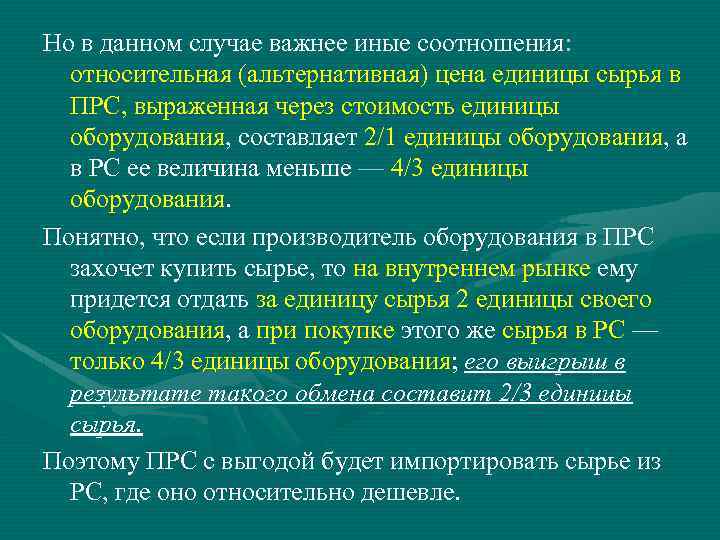 Но в данном случае важнее иные соотношения: относительная (альтернативная) цена единицы сырья в ПРС, выраженная через стоимость единицы оборудования, составляет 2/1 единицы оборудования, а в РС ее величина меньше — 4/3 единицы оборудования.

Понятно, что если производитель оборудования в ПРС захочет купить сырье, то на внутреннем рынке ему придется отдать за единицу сырья 2 единицы своего оборудования, а при покупке этого же сырья в РС — только 4/3 единицы оборудования; его выигрыш в результате такого обмена составит 2/3 единицы сырья.

Поэтому ПРС с выгодой будет импортировать сырье из РС, где оно относительно дешевле.